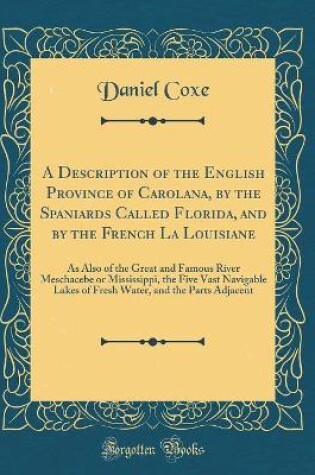 Daniel Coxe

A Description of the English Province of Carolana, by the Spaniards Called Florida, and by the French La Louisiane

As Also of the Great and Famous River Meschacebe or Mississippi, the Five Vast Navigable Lakes of Fresh Water, and the Parts Adjacent

Forgotten Books